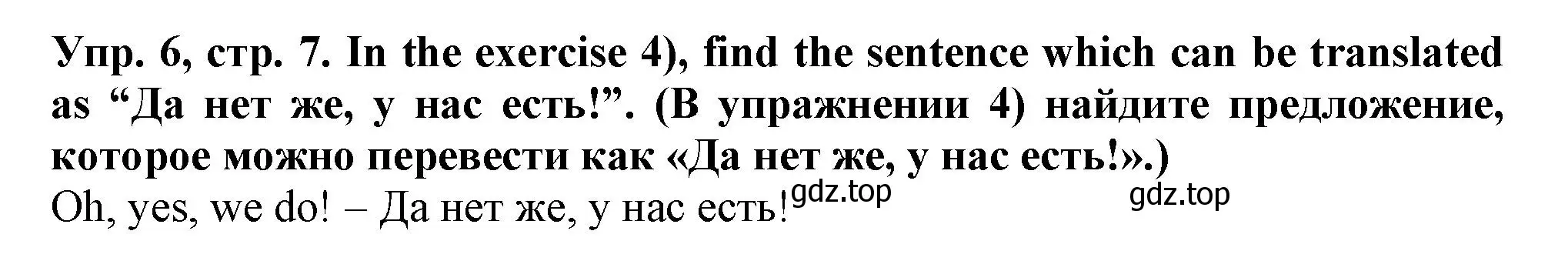 Упр. 6, стр. 7. In the exercise 4), find the sentence which can be translated as “Да нет же, у нас есть!”. (В упражнении 4) найдите предложение, которое можно перевести как «Да нет же, у нас есть!».)

Oh, yes, we do! – Да нет же, у нас есть! gdz.top gdz.top